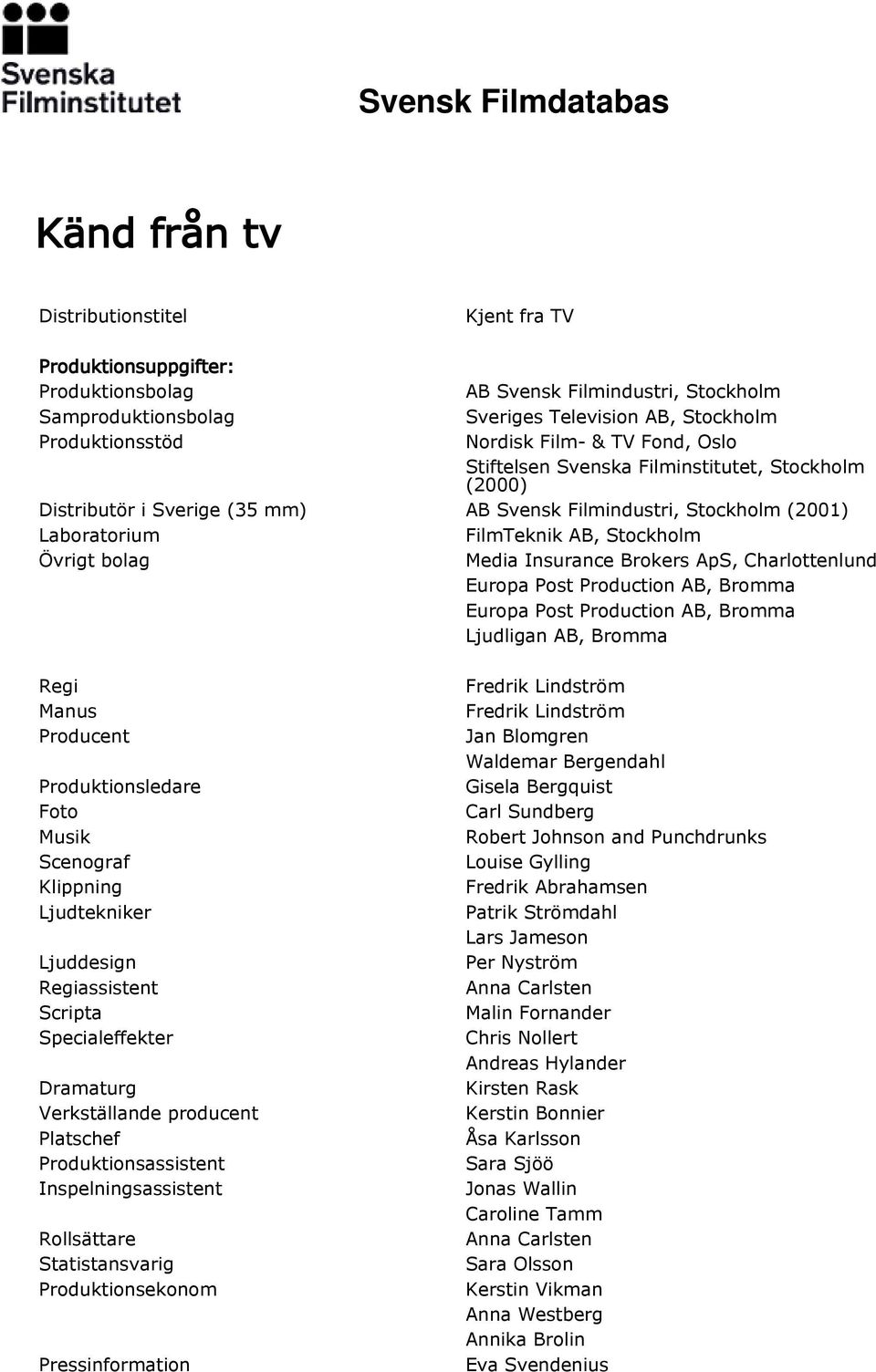 Svenska Filminstitutet

Svensk Filmdatabas

Känd från tv

Distributionstitel Kjent fra TV

Produktionsuppgifter:
Produktionsbolag AB Svensk Filmindustri, Stockholm
Samproduktionsbolag Sveriges Television AB, Stockholm
Produktionsstöd Nordisk Film- & TV Fond, Oslo
Stiftelsen Svenska Filminstitutet, Stockholm (2000)
Distributör i Sverige (35 mm) AB Svensk Filmindustri, Stockholm (2001)
Laboratorium FilmTeknik AB, Stockholm
Övrigt bolag Media Insurance Brokers ApS, Charlottenlund
Europa Post Production AB, Bromma
Europa Post Production AB, Bromma
Ljudligan AB, Bromma

Regi Fredrik Lindström
Manus Fredrik Lindström
Producent Jan Blomgren
Waldemar Bergendahl
Produktionsledare Gisela Bergquist
Foto Carl Sundberg
Musik Robert Johnson and Punchdrunks
Scenograf Louise Gylling
Klippning Fredrik Abrahamsen
Ljudtekniker Patrik Strömdahl
Lars Jameson
Ljuddesign Per Nyström
Regiassistent Anna Carlsten
Scripta Malin Fornander
Specialeffekter Chris Nollert
Andreas Hylander
Dramaturg Kirsten Rask
Verkställande producent Kerstin Bonnier
Platschef Åsa Karlsson
Produktionsassistent Sara Sjöö
Inspelningsassistent Jonas Wallin
Caroline Tamm
Rollsättare Anna Carlsten
Statistansvarig Sara Olsson
Produktionsekonom Kerstin Vikman
Anna Westberg
Annika Brolin
Pressinformation Eva Svendenius